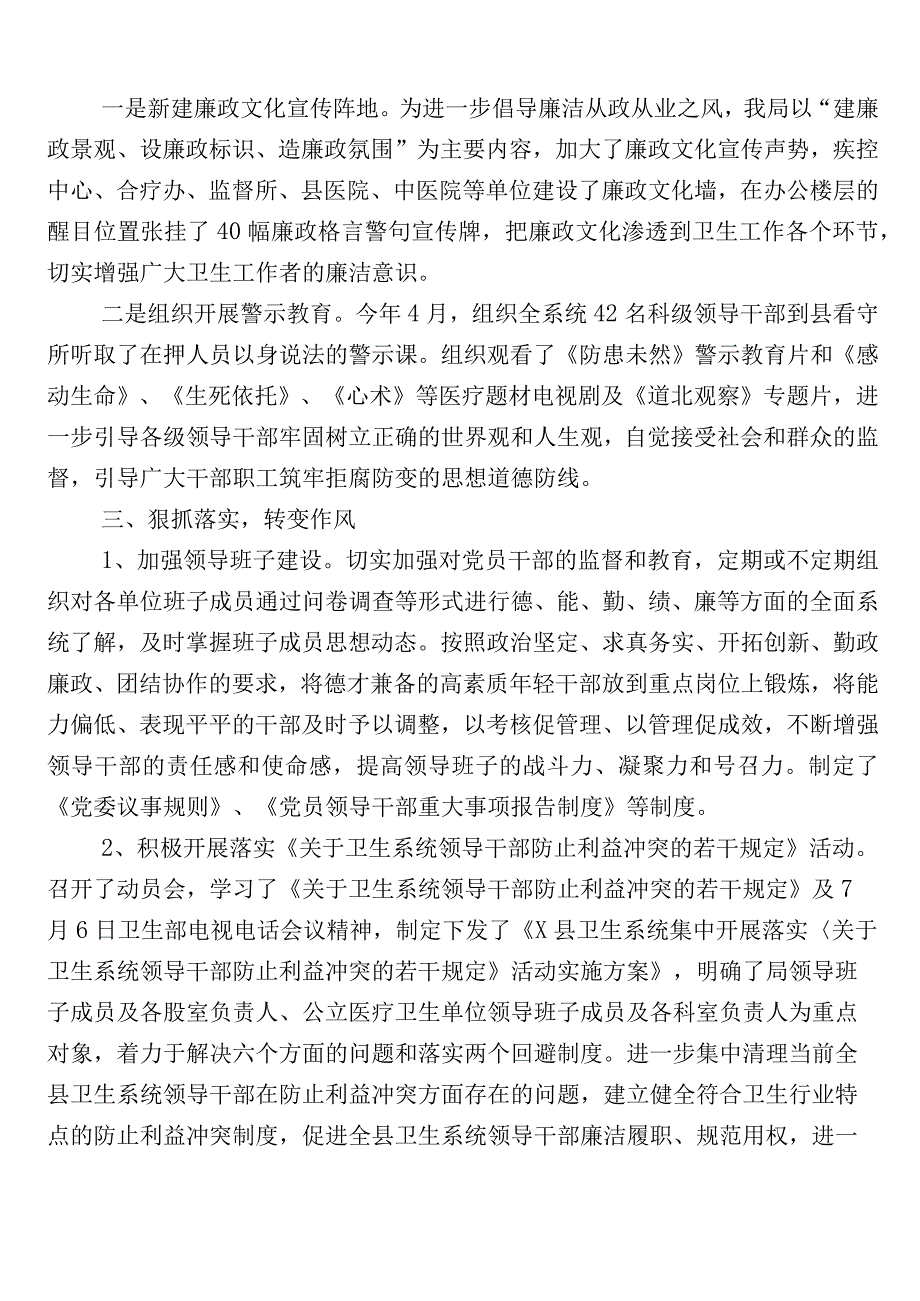 一是新建廉政文化宣传阵地。为进一步倡导廉洁从政从业之风，我局以“建廉政景观、设廉政标识、造廉政氛围”为主要内容，加大了廉政文化宣传声势，疾控中心、合疗办、监督所、县医院、中医院等单位建设了廉政文化墙，在办公楼层的醒目位置张挂了40幅廉政格言警句宣传牌，把廉政文化渗透到卫生工作各个环节，切实增强广大卫生工作者的廉洁意识。

二是组织开展警示教育。今年4月，组织全系统42名科级领导干部到县看守所听取了在押人员以身说法的警示课。组织观看了《防患未然》警示教育片和《感动生命》、《生死依托》、《心术》等医疗题材电视剧及《道北观察》专题片，进一步引导各级领导干部牢固树立正确的世界观和人生观，自觉接受社会和群众的监督，引导广大干部职工筑牢拒腐防变的思想道德防线。

三、狠抓落实，转变作风

1、加强领导班子建设。切实加强对党员干部的监督和教育，定期或不定期组织对各单位班子成员通过问卷调查等形式进行德、能、勤、绩、廉等方面的全面系统了解，及时掌握班子成员思想动态。按照政治坚定、求真务实、开拓创新、勤政廉政、团结协作的要求，将德才兼备的高素质年轻干部放到重点岗位上锻炼，将能力偏低、表现平平的干部及时予以调整，以考核促管理、以管理促成效，不断增强领导干部的责任感和使命感，提高领导班子的战斗力、凝聚力和号召力。制定了《党委议事规则》、《党员领导干部重大事项报告制度》等制度。

2、积极开展落实《关于卫生系统领导干部防止利益冲突的若干规定》活动。召开了动员会，学习了《关于卫生系统领导干部防止利益冲突的若干规定》及7月6日卫生部电视电话会议精神，制定下发了《X县卫生系统集中开展落实〈关于卫生系统领导干部防止利益冲突的若干规定〉活动实施方案》，明确了局领导班子成员及各股室负责人、公立医疗卫生单位领导班子成员及各科室负责人为重点对象，着力于解决六个方面的问题和落实两个回避制度。进一步集中清理当前全县卫生系统领导干部在防止利益冲突方面存在的问题，建立健全符合卫生行业特点的防止利益冲突制度，促进全县卫生系统领导干部廉洁履职、规范用权，进一